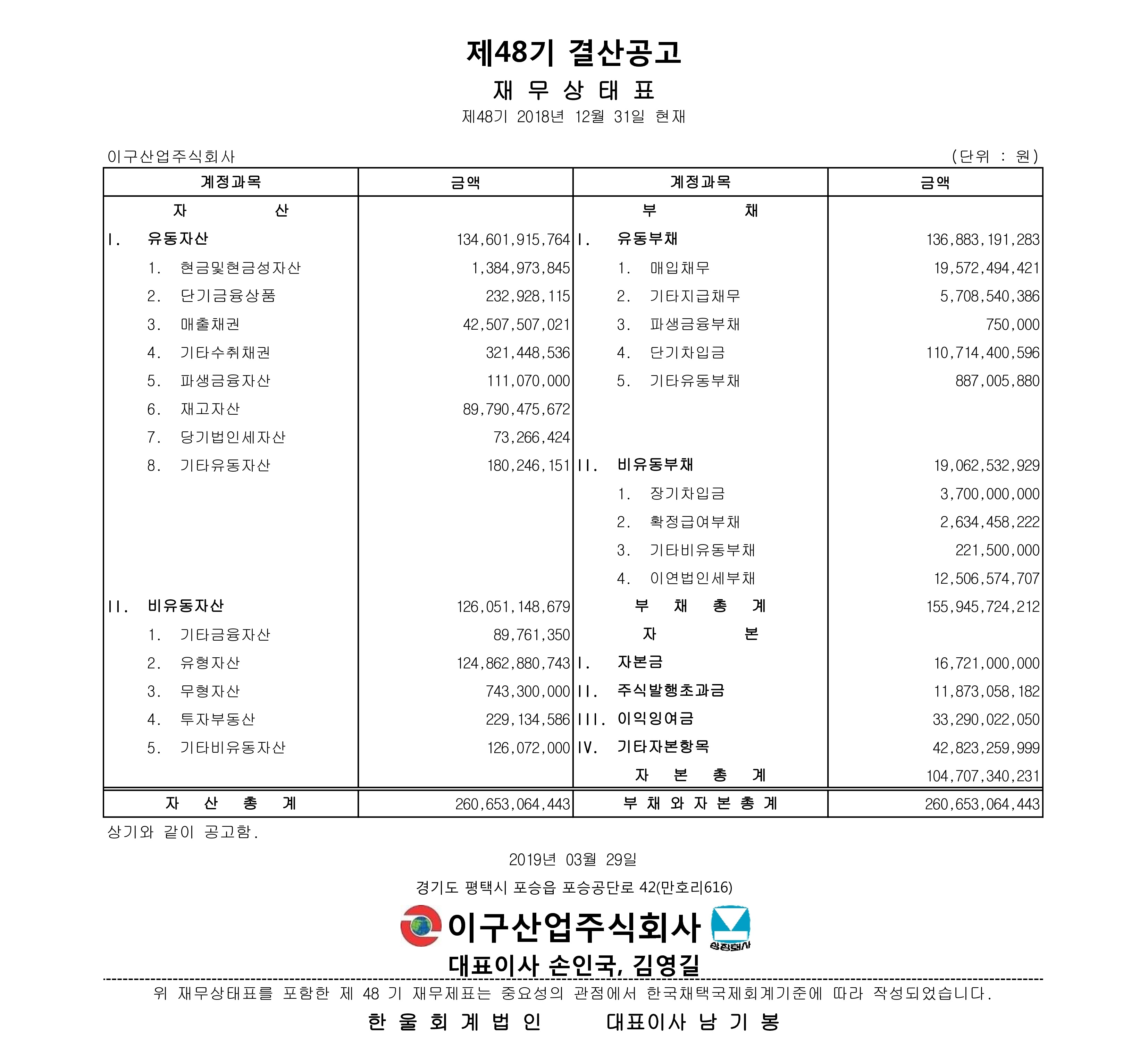 제48기 결산공고

재 무 상 태 표

제48기 2018년 12월 31일 현재

이구산업주식회사 (단위 : 원)

| 계정과목 | 금액 | 계정과목 | 금액 |
|---|---|---|---|
| 자 산 | | 부 채 | |
| I. 유동자산 | 134,601,915,764 | I. 유동부채 | 136,883,191,283 |
| 1. 현금및현금성자산 | 1,384,973,845 | 1. 매입채무 | 19,572,494,421 |
| 2. 단기금융상품 | 232,928,115 | 2. 기타지급채무 | 5,708,540,386 |
| 3. 매출채권 | 42,507,507,021 | 3. 파생금융부채 | 750,000 |
| 4. 기타수취채권 | 321,448,536 | 4. 단기차입금 | 110,714,400,596 |
| 5. 파생금융자산 | 111,070,000 | 5. 기타유동부채 | 887,005,880 |
| 6. 재고자산 | 89,790,475,672 | | |
| 7. 당기법인세자산 | 73,266,424 | | |
| 8. 기타유동자산 | 180,246,151 | II. 비유동부채 | 19,062,532,929 |
| | | 1. 장기차입금 | 3,700,000,000 |
| | | 2. 확정급여부채 | 2,634,458,222 |
| | | 3. 기타비유동부채 | 221,500,000 |
| | | 4. 이연법인세부채 | 12,506,574,707 |
| II. 비유동자산 | 126,051,148,679 | 부 채 총 계 | 155,945,724,212 |
| 1. 기타금융자산 | 89,761,350 | 자 본 | |
| 2. 유형자산 | 124,862,880,743 | I. 자본금 | 16,721,000,000 |
| 3. 무형자산 | 743,300,000 | II. 주식발행초과금 | 11,873,058,182 |
| 4. 투자부동산 | 229,134,586 | III. 이익잉여금 | 33,290,022,050 |
| 5. 기타비유동자산 | 126,072,000 | IV. 기타자본항목 | 42,823,259,999 |
| | | 자 본 총 계 | 104,707,340,231 |
| 자 산 총 계 | 260,653,064,443 | 부 채 와 자 본 총 계 | 260,653,064,443 |

상기와 같이 공고함.

2019년 03월 29일

경기도 평택시 포승읍 포승공단로 42(만호리616)

이구산업주식회사 상장회사

대표이사 손인국, 김영길

위 재무상태표를 포함한 제 48 기 재무제표는 중요성의 관점에서 한국채택국제회계기준에 따라 작성되었습니다.

한 울 회 계 법 인 대표이사 남 기 봉